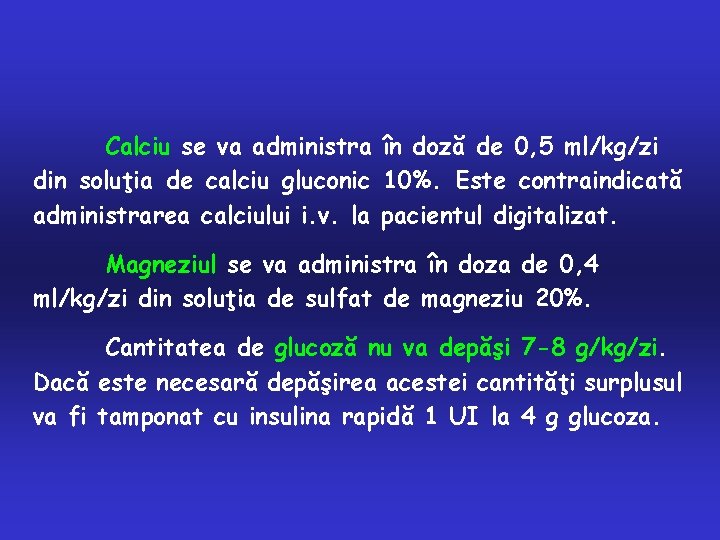 Calciu se va administra în doză de 0,5 ml/kg/zi din soluţia de calciu gluconic 10%. Este contraindicată administrarea calciului i.v. la pacientul digitalizat.

Magneziul se va administra în doza de 0,4 ml/kg/zi din soluţia de sulfat de magneziu 20%.

Cantitatea de glucoză nu va depăşi 7-8 g/kg/zi. Dacă este necesară depăşirea acestei cantităţi surplusul va fi tamponat cu insulina rapidă 1 UI la 4 g glucoza.